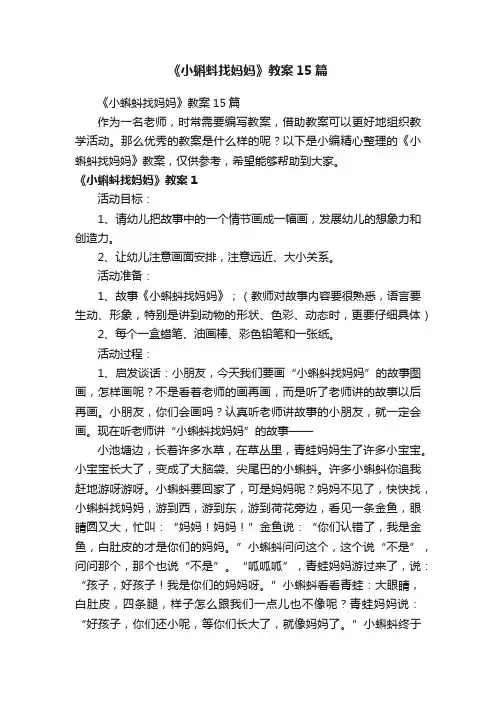 《小蝌蚪找妈妈》教案15篇

《小蝌蚪找妈妈》教案15篇

作为一名老师，时常需要编写教案，借助教案可以更好地组织教学活动。那么优秀的教案是什么样的呢？以下是小编精心整理的《小蝌蚪找妈妈》教案，仅供参考，希望能够帮助到大家。

《小蝌蚪找妈妈》教案1

活动目标：

1、请幼儿把故事中的一个情节画成一幅画，发展幼儿的想象力和创造力。

2、让幼儿注意画面安排，注意远近、大小关系。

活动准备：

1、故事《小蝌蚪找妈妈》；（教师对故事内容要很熟悉，语言要生动、形象，特别是讲到动物的形状、色彩、动态时，更要仔细具体）

2、每个一盒蜡笔、油画棒、彩色铅笔和一张纸。

活动过程：

1、启发谈话：小朋友，今天我们要画“小蝌蚪找妈妈”的故事图画，怎样画呢？不是看着老师的画再画，而是听了老师讲的故事以后再画。小朋友，你们会画吗？认真听老师讲故事的小朋友，就一定会画。现在听老师讲“小蝌蚪找妈妈”的故事——

小池塘边，长着许多水草，在草丛里，青蛙妈妈生了许多小宝宝。小宝宝长大了，变成了大脑袋、尖尾巴的小蝌蚪。许多小蝌蚪你追我赶地游呀游呀。小蝌蚪要回家了，可是妈妈呢？妈妈不见了，快快找，小蝌蚪找妈妈，游到西，游到东，游到荷花旁边，看见一条金鱼，眼睛圆又大，忙叫：“妈妈！妈妈！”金鱼说：“你们认错了，我是金鱼，白肚皮的才是你们的妈妈。”小蝌蚪问问这个，这个说“不是”，问问那个，那个也说“不是”。“呱呱呱”，青蛙妈妈游过来了，说：“孩子，好孩子！我是你们的妈妈呀。”小蝌蚪看看青蛙：大眼睛，白肚皮，四条腿，样子怎么跟我们一点儿也不像呢？青蛙妈妈说：“好孩子，你们还小呢，等你们长大了，就像妈妈了。”小蝌蚪终于